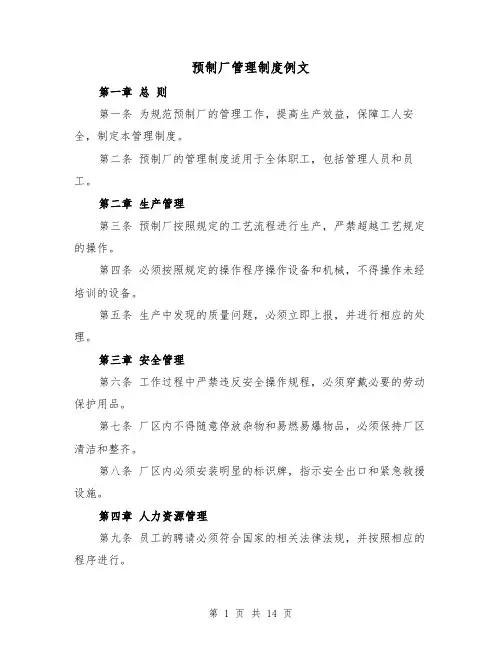 预制厂管理制度例文

第一章 总 则

第一条 为规范预制厂的管理工作，提高生产效益，保障工人安全，制定本管理制度。

第二条 预制厂的管理制度适用于全体职工，包括管理人员和员工。

第二章 生产管理

第三条 预制厂按照规定的工艺流程进行生产，严禁超越工艺规定的操作。

第四条 必须按照规定的操作程序操作设备和机械，不得操作未经培训的设备。

第五条 生产中发现的质量问题，必须立即上报，并进行相应的处理。

第三章 安全管理

第六条 工作过程中严禁违反安全操作规程，必须穿戴必要的劳动保护用品。

第七条 厂区内不得随意停放杂物和易燃易爆物品，必须保持厂区清洁和整齐。

第八条 厂区内必须安装明显的标识牌，指示安全出口和紧急救援设施。

第四章 人力资源管理

第九条 员工的聘请必须符合国家的相关法律法规，并按照相应的程序进行。

第 1 页 共 14 页